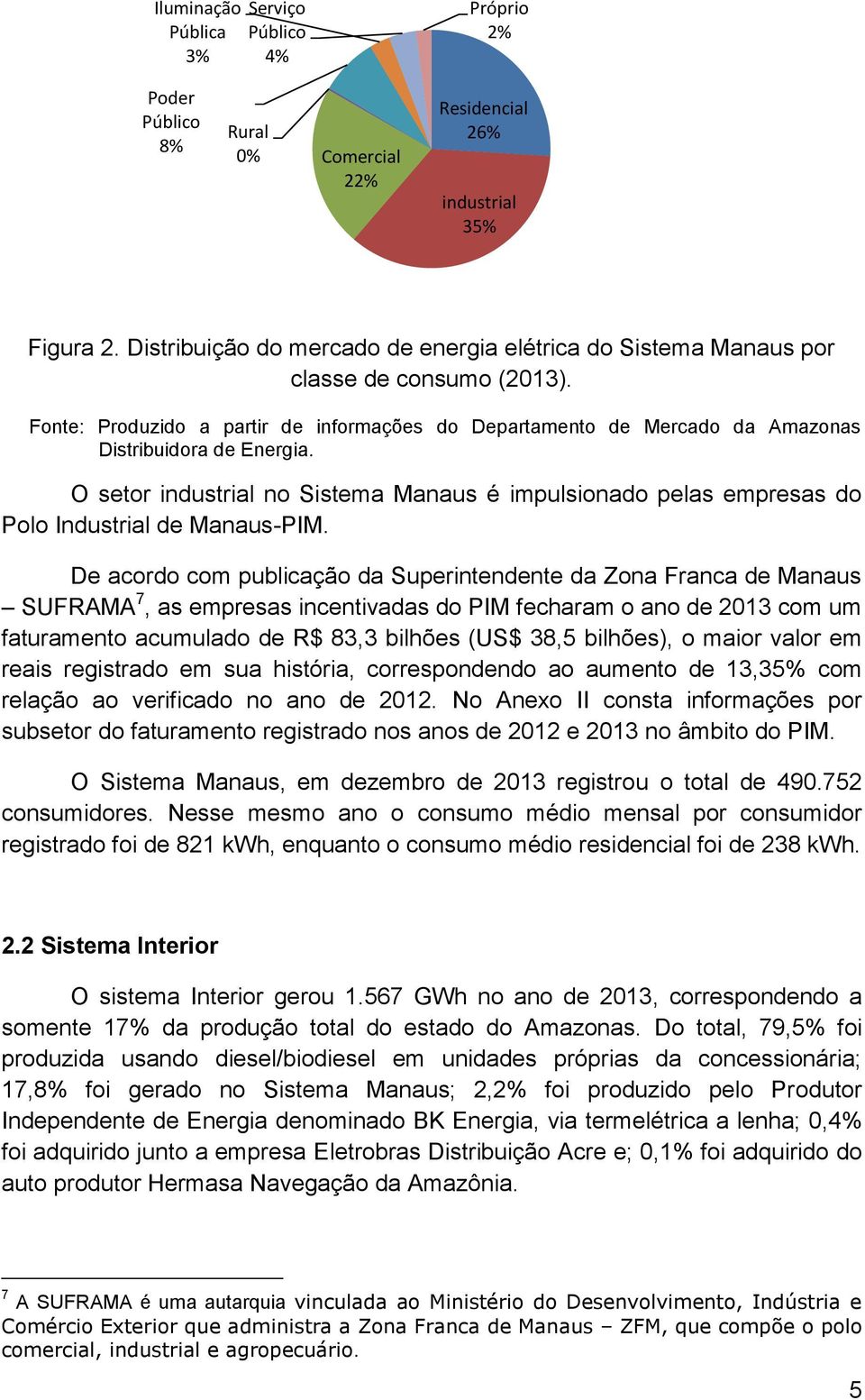 Iluminação Pública 3%
Serviço Público 4%
Próprio 2%
Poder Público 8%
Rural 0%
Comercial 22%
Residencial 26%
industrial 35%

Figura 2. Distribuição do mercado de energia elétrica do Sistema Manaus por classe de consumo (2013).

Fonte: Produzido a partir de informações do Departamento de Mercado da Amazonas Distribuidora de Energia.

O setor industrial no Sistema Manaus é impulsionado pelas empresas do Polo Industrial de Manaus-PIM.

De acordo com publicação da Superintendente da Zona Franca de Manaus – SUFRAMA$^7$, as empresas incentivadas do PIM fecharam o ano de 2013 com um faturamento acumulado de R$ 83,3 bilhões (US$ 38,5 bilhões), o maior valor em reais registrado em sua história, correspondendo ao aumento de 13,35% com relação ao verificado no ano de 2012. No Anexo II consta informações por subsetor do faturamento registrado nos anos de 2012 e 2013 no âmbito do PIM.

O Sistema Manaus, em dezembro de 2013 registrou o total de 490.752 consumidores. Nesse mesmo ano o consumo médio mensal por consumidor registrado foi de 821 kWh, enquanto o consumo médio residencial foi de 238 kWh.

2.2 Sistema Interior

O sistema Interior gerou 1.567 GWh no ano de 2013, correspondendo a somente 17% da produção total do estado do Amazonas. Do total, 79,5% foi produzida usando diesel/biodiesel em unidades próprias da concessionária; 17,8% foi gerado no Sistema Manaus; 2,2% foi produzido pelo Produtor Independente de Energia denominado BK Energia, via termelétrica a lenha; 0,4% foi adquirido junto a empresa Eletrobras Distribuição Acre e; 0,1% foi adquirido do auto produtor Hermasa Navegação da Amazônia.

$^7$ A SUFRAMA é uma autarquia vinculada ao Ministério do Desenvolvimento, Indústria e Comércio Exterior que administra a Zona Franca de Manaus – ZFM, que compõe o polo comercial, industrial e agropecuário.

5